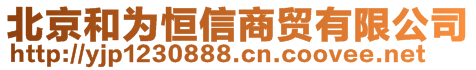 北京和为恒信商贸有限公司
http://yjp1230888.cn.coovee.net